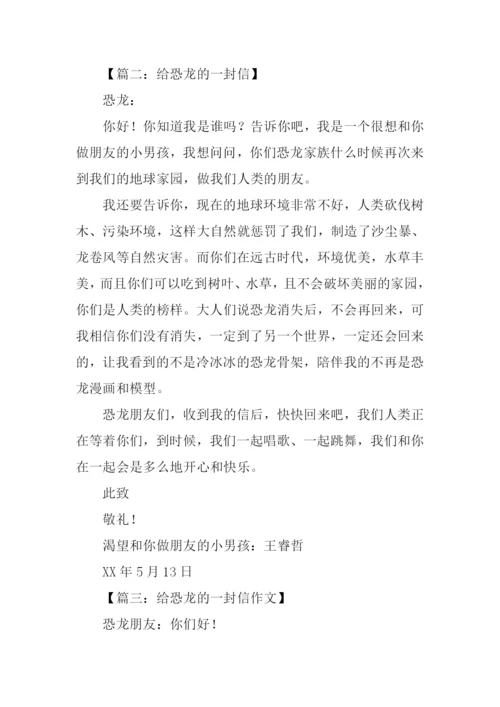 【篇二：给恐龙的一封信】

恐龙：

你好！你知道我是谁吗？告诉你吧，我是一个很想和你做朋友的小男孩，我想问问，你们恐龙家族什么时候再次来到我们的地球家园，做我们人类的朋友。

我还要告诉你，现在的地球环境非常不好，人类砍伐树木、污染环境，这样大自然就惩罚了我们，制造了沙尘暴、龙卷风等自然灾害。而你们在远古时代，环境优美，水草丰美，而且你们可以吃到树叶、水草，且不会破坏美丽的家园，你们是人类的榜样。大人们说恐龙消失后，不会再回来，可我相信你们没有消失，一定到了另一个世界，一定还会回来的，让我看到的不是冷冰冰的恐龙骨架，陪伴我的不再是恐龙漫画和模型。

恐龙朋友们，收到我的信后，快快回来吧，我们人类正在等着你们，到时候，我们一起唱歌、一起跳舞，我们和你在一起会是多么地开心和快乐。

此致

敬礼！

渴望和你做朋友的小男孩：王睿哲

XX 年 5 月 13 日

【篇三：给恐龙的一封信作文】

恐龙朋友：你们好！